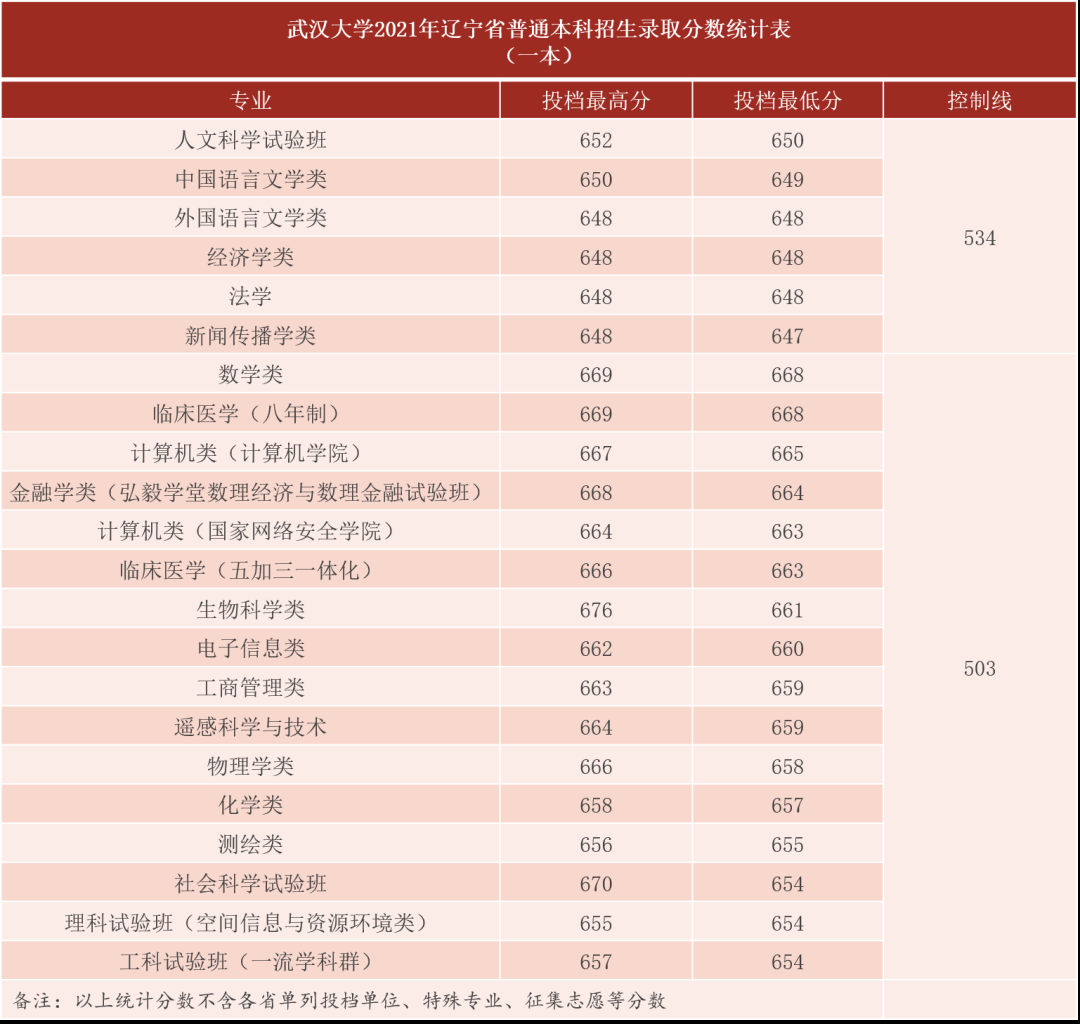 武汉大学2021年辽宁省普通本科招生录取分数统计表
（一本）

| 专业 | 投档最高分 | 投档最低分 | 控制线 |
|---|---|---|---|
| 人文科学试验班 | 652 | 650 | 534 |
| 中国语言文学类 | 650 | 649 | |
| 外国语言文学类 | 648 | 648 | |
| 经济学类 | 648 | 648 | |
| 法学 | 648 | 648 | |
| 新闻传播学类 | 648 | 647 | |
| 数学类 | 669 | 668 | 503 |
| 临床医学（八年制） | 669 | 668 | |
| 计算机类（计算机学院） | 667 | 665 | |
| 金融学类（弘毅学堂数理经济与数理金融试验班） | 668 | 664 | |
| 计算机类（国家网络安全学院） | 664 | 663 | |
| 临床医学（五加三一体化） | 666 | 663 | |
| 生物科学类 | 676 | 661 | |
| 电子信息类 | 662 | 660 | |
| 工商管理类 | 663 | 659 | |
| 遥感科学与技术 | 664 | 659 | |
| 物理学类 | 666 | 658 | |
| 化学类 | 658 | 657 | |
| 测绘类 | 656 | 655 | |
| 社会科学试验班 | 670 | 654 | |
| 理科试验班（空间信息与资源环境类） | 655 | 654 | |
| 工科试验班（一流学科群） | 657 | 654 | |

备注：以上统计分数不含各省单列投档单位、特殊专业、征集志愿等分数